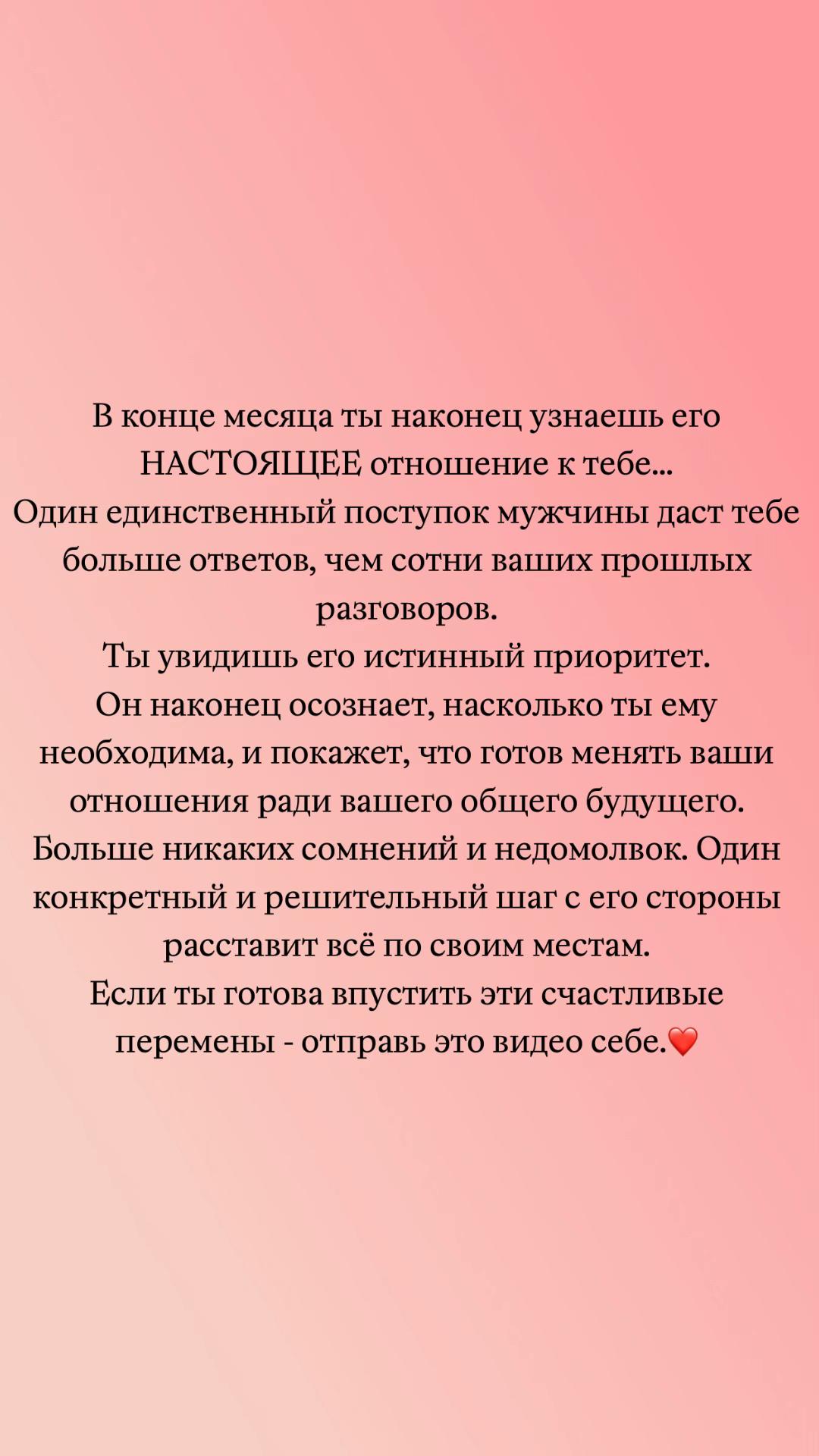 В конце месяца ты наконец узнаешь его НАСТОЯЩЕЕ отношение к тебе...
Один единственный поступок мужчины даст тебе больше ответов, чем сотни ваших прошлых разговоров.
Ты увидишь его истинный приоритет.
Он наконец осознает, насколько ты ему необходима, и покажет, что готов менять ваши отношения ради вашего общего будущего.
Больше никаких сомнений и недомолвок. Один конкретный и решительный шаг с его стороны расставит всё по своим местам.
Если ты готова впустить эти счастливые перемены - отправь это видео себе.❤️